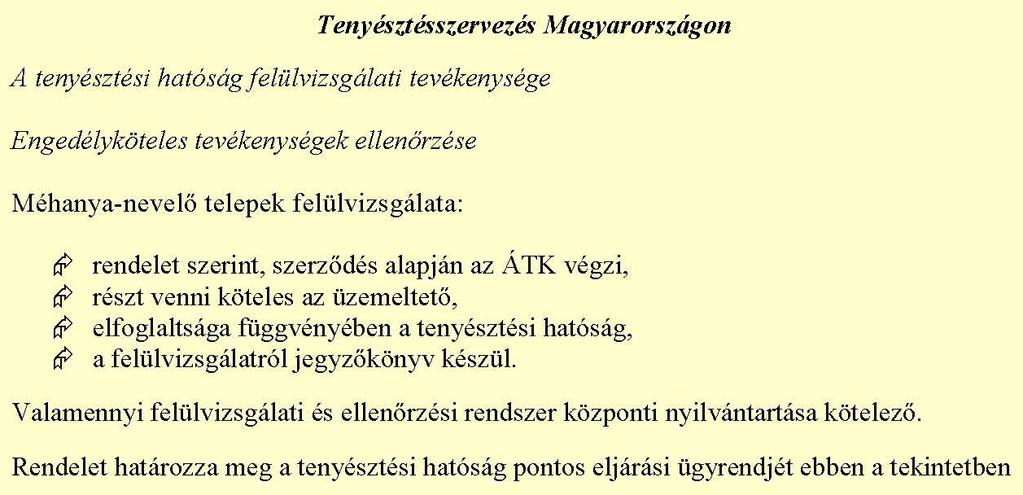 Tenyésztésszervezés Magyarországon

A tenyésztési hatóság felülvizsgálati tevékenysége

Engedélyköteles tevékenységek ellenőrzése

Méhanya-nevelő telepek felülvizsgálata:

rendelet szerint, szerződés alapján az ÁTK végzi,
részt venni köteles az üzemeltető,
elfoglaltsága függvényében a tenyésztési hatóság,
a felülvizsgálatról jegyzőkönyv készül.

Valamennyi felülvizsgálati és ellenőrzési rendszer központi nyilvántartása kötelező.

Rendelet határozza meg a tenyésztési hatóság pontos eljárási ügyrendjét ebben a tekintetben